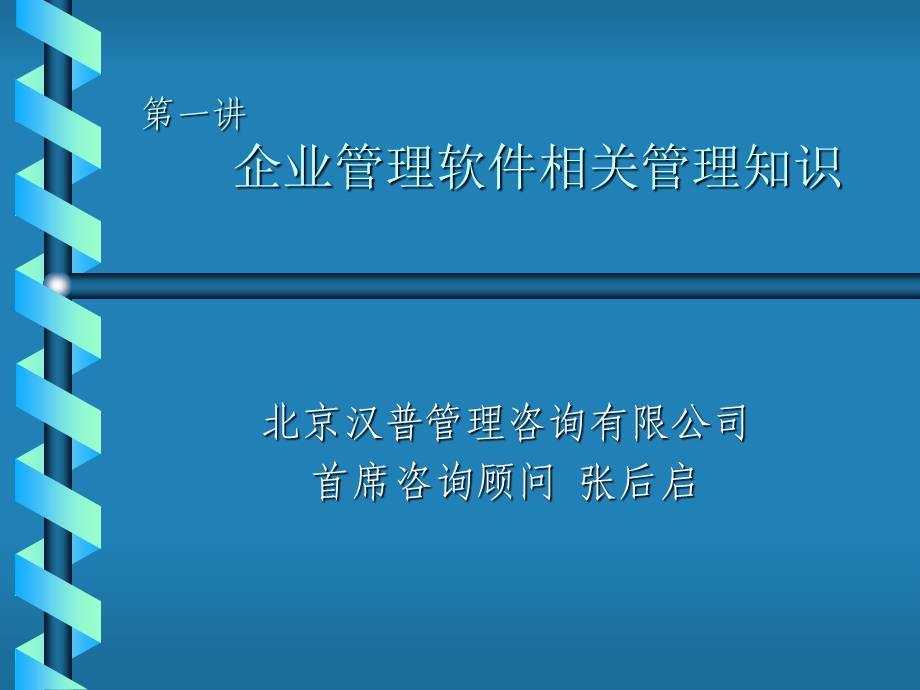 第一讲
企业管理软件相关管理知识

北京汉普管理咨询有限公司
首席咨询顾问 张后启